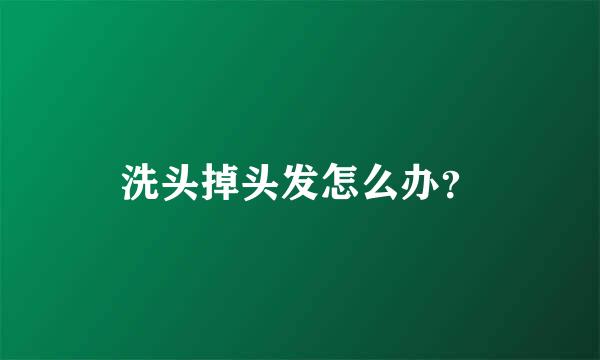 洗头掉头发怎么办?